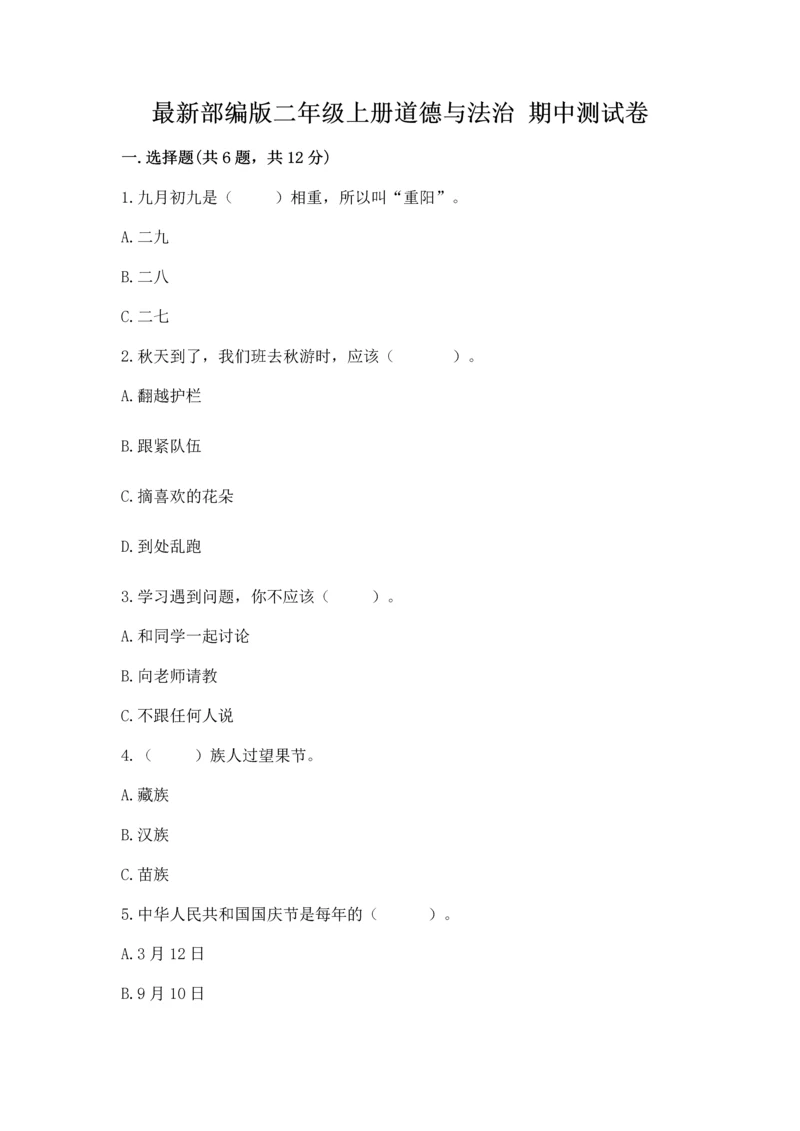 最新部编版二年级上册道德与法治 期中测试卷

一.选择题(共6题，共12分)

1.九月初九是（　　）相重，所以叫“重阳”。

A.二九

B.二八

C.二七

2.秋天到了，我们班去秋游时，应该（　　　）。

A.翻越护栏

B.跟紧队伍

C.摘喜欢的花朵

D.到处乱跑

3.学习遇到问题，你不应该（　　）。

A.和同学一起讨论

B.向老师请教

C.不跟任何人说

4.（　　）族人过望果节。

A.藏族

B.汉族

C.苗族

5.中华人民共和国国庆节是每年的（　　）。

A.3月12日

B.9月10日